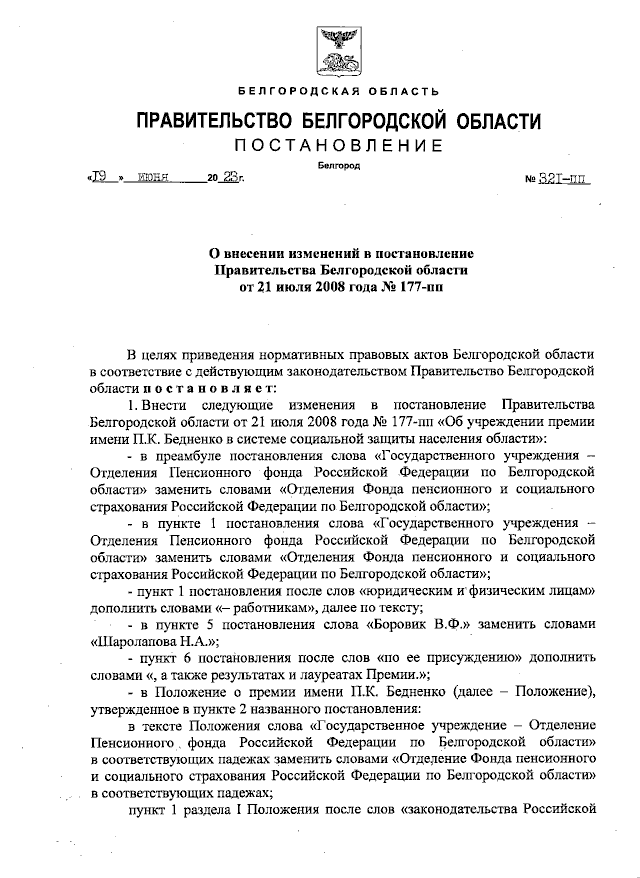 БЕЛГОРОДСКАЯ ОБЛАСТЬ

ПРАВИТЕЛЬСТВО БЕЛГОРОДСКОЙ ОБЛАСТИ

ПОСТАНОВЛЕНИЕ

Белгород

«19» июня 2023г. № 321-пп

О внесении изменений в постановление Правительства Белгородской области от 21 июля 2008 года № 177-пп

В целях приведения нормативных правовых актов Белгородской области в соответствие с действующим законодательством Правительство Белгородской области постановляет:

1. Внести следующие изменения в постановление Правительства Белгородской области от 21 июля 2008 года № 177-пп «Об учреждении премии имени П.К. Бедненко в системе социальной защиты населения области»:

- в преамбуле постановления слова «Государственного учреждения – Отделения Пенсионного фонда Российской Федерации по Белгородской области» заменить словами «Отделения Фонда пенсионного и социального страхования Российской Федерации по Белгородской области»;

- в пункте 1 постановления слова «Государственного учреждения – Отделения Пенсионного фонда Российской Федерации по Белгородской области» заменить словами «Отделения Фонда пенсионного и социального страхования Российской Федерации по Белгородской области»;

- пункт 1 постановления после слов «юридическим и физическим лицам» дополнить словами «– работникам», далее по тексту;

- в пункте 5 постановления слова «Боровик В.Ф.» заменить словами «Шаролапова Н.А.»;

- пункт 6 постановления после слов «по ее присуждению» дополнить словами «, а также результатах и лауреатах Премии.»;

- в Положение о премии имени П.К. Бедненко (далее – Положение), утвержденное в пункте 2 названного постановления:

в тексте Положения слова «Государственное учреждение – Отделение Пенсионного фонда Российской Федерации по Белгородской области» в соответствующих падежах заменить словами «Отделение Фонда пенсионного и социального страхования Российской Федерации по Белгородской области» в соответствующих падежах;

пункт 1 раздела I Положения после слов «законодательства Российской